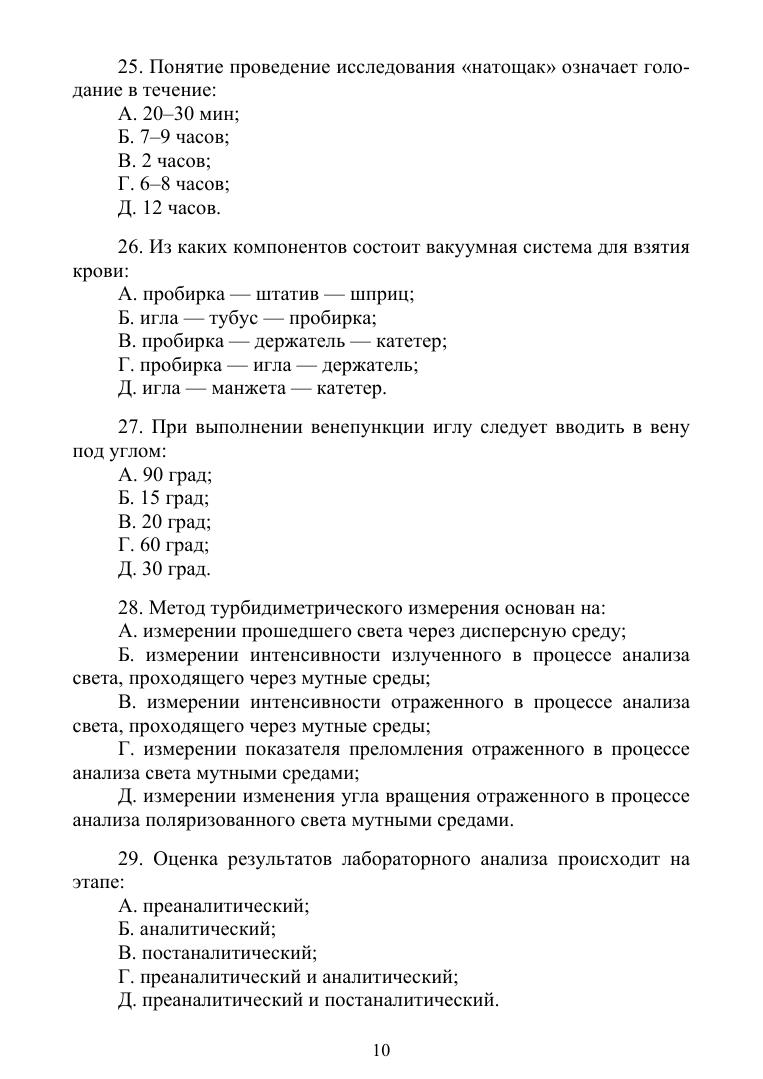 25. Понятие проведение исследования «натощак» означает голодание в течение:
А. 20–30 мин;
Б. 7–9 часов;
В. 2 часов;
Г. 6–8 часов;
Д. 12 часов.

26. Из каких компонентов состоит вакуумная система для взятия крови:
А. пробирка — штатив — шприц;
Б. игла — тубус — пробирка;
В. пробирка — держатель — катетер;
Г. пробирка — игла — держатель;
Д. игла — манжета — катетер.

27. При выполнении венепункции иглу следует вводить в вену под углом:
А. 90 град;
Б. 15 град;
В. 20 град;
Г. 60 град;
Д. 30 град.

28. Метод турбидиметрического измерения основан на:
А. измерении прошедшего света через дисперсную среду;
Б. измерении интенсивности излученного в процессе анализа света, проходящего через мутные среды;
В. измерении интенсивности отраженного в процессе анализа света, проходящего через мутные среды;
Г. измерении показателя преломления отраженного в процессе анализа света мутными средами;
Д. измерении изменения угла вращения отраженного в процессе анализа поляризованного света мутными средами.

29. Оценка результатов лабораторного анализа происходит на этапе:
А. преаналитический;
Б. аналитический;
В. постаналитический;
Г. преаналитический и аналитический;
Д. преаналитический и постаналитический.

10